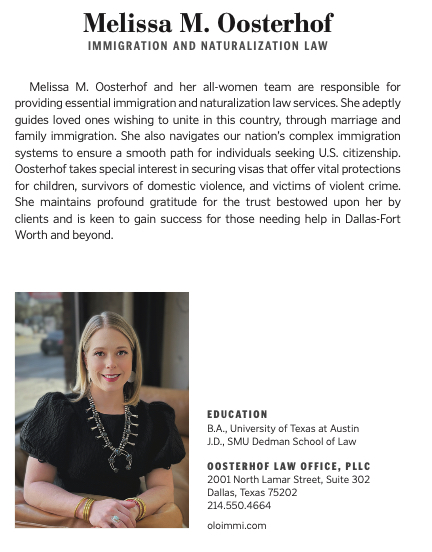 Melissa M. Oosterhof
IMMIGRATION AND NATURALIZATION LAW

Melissa M. Oosterhof and her all-women team are responsible for providing essential immigration and naturalization law services. She adeptly guides loved ones wishing to unite in this country, through marriage and family immigration. She also navigates our nation's complex immigration systems to ensure a smooth path for individuals seeking U.S. citizenship. Oosterhof takes special interest in securing visas that offer vital protections for children, survivors of domestic violence, and victims of violent crime. She maintains profound gratitude for the trust bestowed upon her by clients and is keen to gain success for those needing help in Dallas-Fort Worth and beyond.

EDUCATION
B.A., University of Texas at Austin
J.D., SMU Dedman School of Law

OOSTERHOF LAW OFFICE, PLLC
2001 North Lamar Street, Suite 302
Dallas, Texas 75202
214.550.4664

oloimmi.com